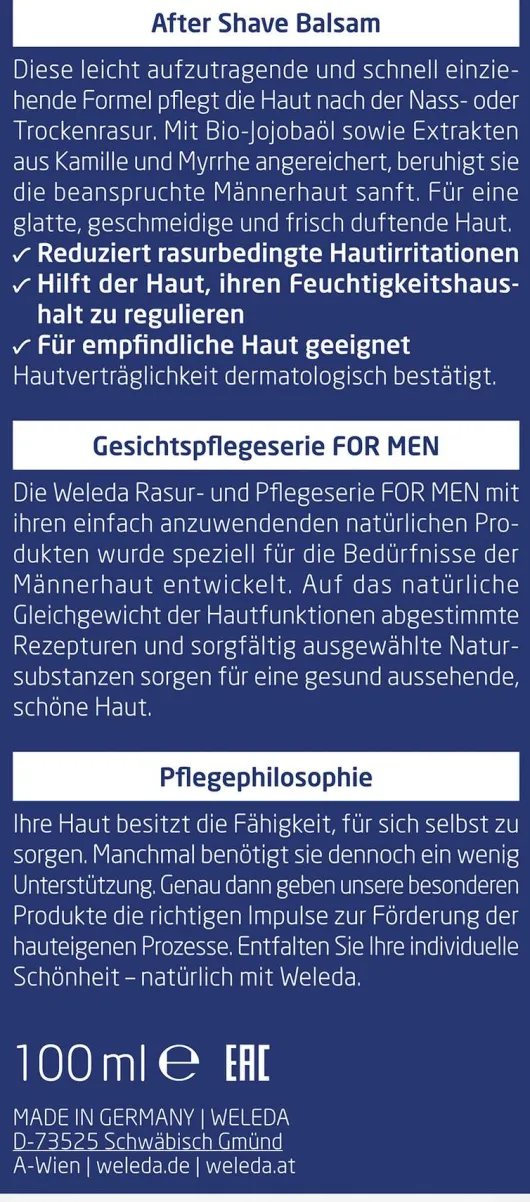 After Shave Balsam

Diese leicht aufzutragende und schnell einziehende Formel pflegt die Haut nach der Nass- oder Trockenrasur. Mit Bio-Jojobaöl sowie Extrakten aus Kamille und Myrrhe angereichert, beruhigt sie die beanspruchte Männerhaut sanft. Für eine glatte, geschmeidige und frisch duftende Haut.
✓ Reduziert rasurbedingte Hautirritationen
✓ Hilft der Haut, ihren Feuchtigkeitshaushalt zu regulieren
✓ Für empfindliche Haut geeignet
Hautverträglichkeit dermatologisch bestätigt.

Gesichtspflegeserie FOR MEN

Die Weleda Rasur- und Pflegeserie FOR MEN mit ihren einfach anzuwendenden natürlichen Produkten wurde speziell für die Bedürfnisse der Männerhaut entwickelt. Auf das natürliche Gleichgewicht der Hautfunktionen abgestimmte Rezepturen und sorgfältig ausgewählte Natursubstanzen sorgen für eine gesund aussehende, schöne Haut.

Pflegephilosophie

Ihre Haut besitzt die Fähigkeit, für sich selbst zu sorgen. Manchmal benötigt sie dennoch ein wenig Unterstützung. Genau dann geben unsere besonderen Produkte die richtigen Impulse zur Förderung der hauteigenen Prozesse. Entfalten Sie Ihre individuelle Schönheit – natürlich mit Weleda.

100 ml ℮ EAC

MADE IN GERMANY | WELEDA
D-73525 Schwäbisch Gmünd
A-Wien | weleda.de | weleda.at